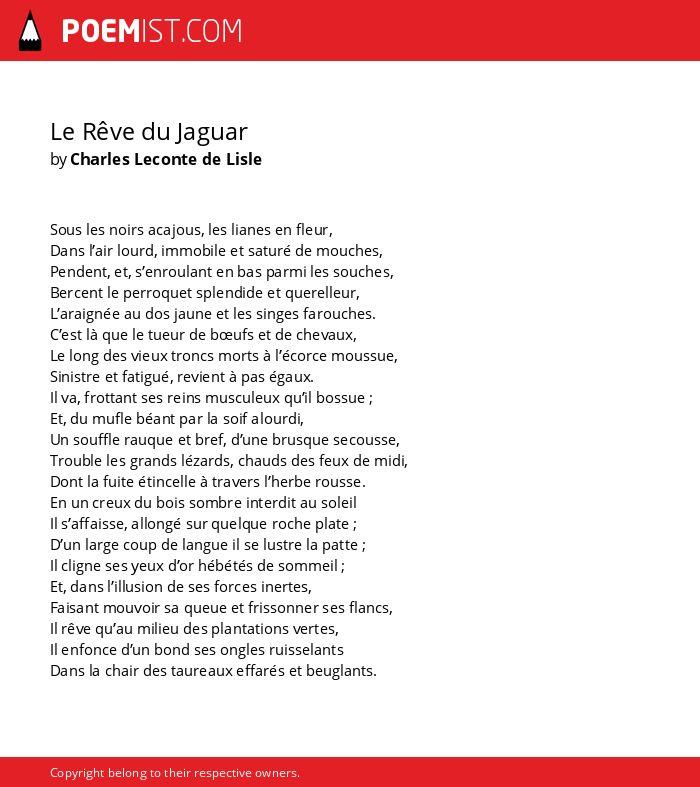 POEMIST.COM

Le Rêve du Jaguar
by Charles Leconte de Lisle

Sous les noirs acajous, les lianes en fleur,
Dans l'air lourd, immobile et saturé de mouches,
Pendent, et, s'enroulant en bas parmi les souches,
Bercent le perroquet splendide et querelleur,
L'araignée au dos jaune et les singes farouches.
C'est là que le tueur de bœufs et de chevaux,
Le long des vieux troncs morts à l'écorce moussue,
Sinistre et fatigué, revient à pas égaux.
Il va, frottant ses reins musculeux qu'il bossue ;
Et, du mufle béant par la soif alourdi,
Un souffle rauque et bref, d'une brusque secousse,
Trouble les grands lézards, chauds des feux de midi,
Dont la fuite étincelle à travers l'herbe rousse.
En un creux du bois sombre interdit au soleil
Il s'affaisse, allongé sur quelque roche plate ;
D'un large coup de langue il se lustre la patte ;
Il cligne ses yeux d'or hébétés de sommeil ;
Et, dans l'illusion de ses forces inertes,
Faisant mouvoir sa queue et frissonner ses flancs,
Il rêve qu'au milieu des plantations vertes,
Il enfonce d'un bond ses ongles ruisselants
Dans la chair des taureaux effarés et beuglants.

Copyright belong to their respective owners.